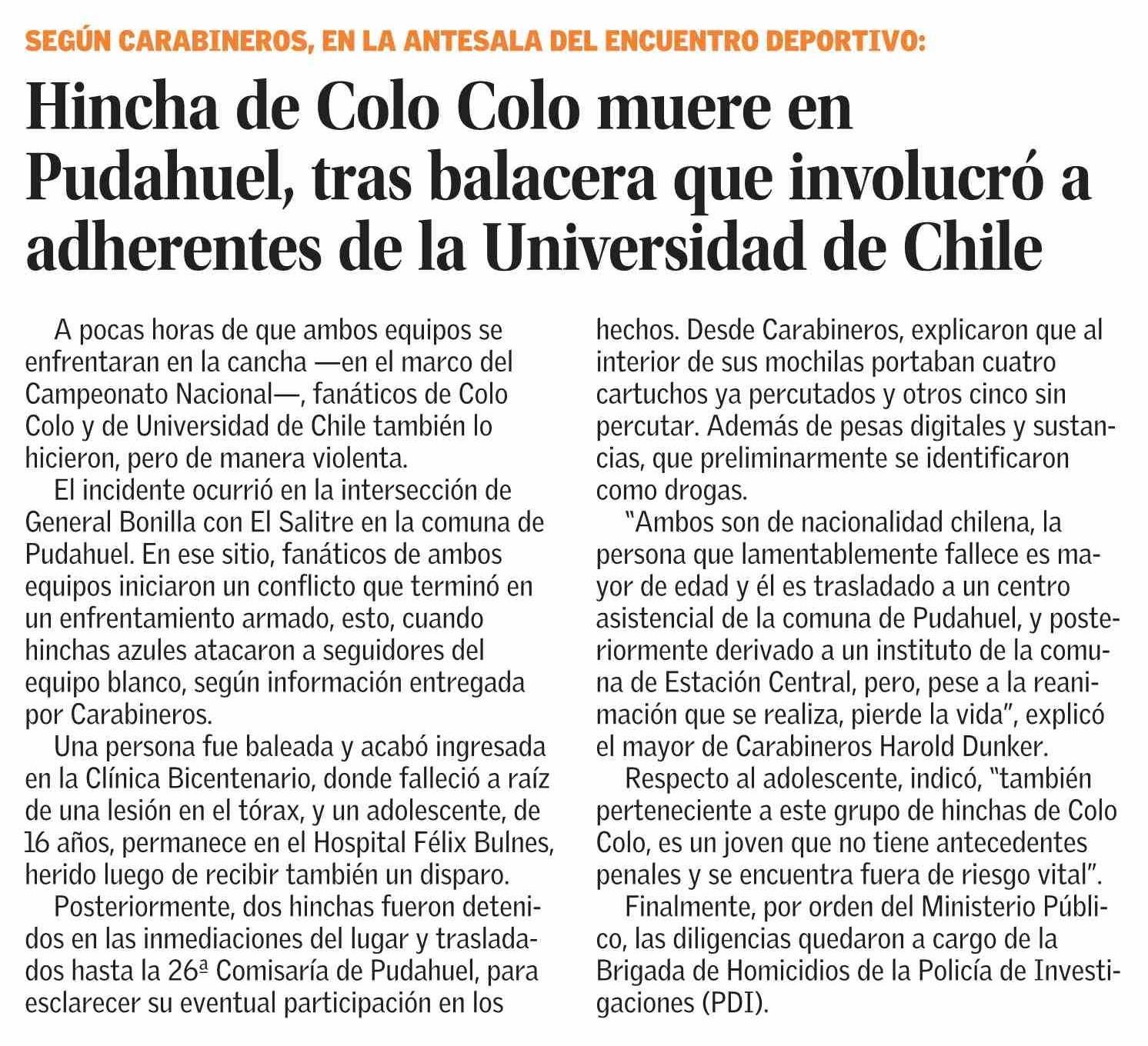 SEGÚN CARABINEROS, EN LA ANTESALA DEL ENCUENTRO DEPORTIVO:

Hincha de Colo Colo muere en Pudahuel, tras balacera que involucró a adherentes de la Universidad de Chile

A pocas horas de que ambos equipos se enfrentaran en la cancha —en el marco del Campeonato Nacional—, fanáticos de Colo Colo y de Universidad de Chile también lo hicieron, pero de manera violenta.

El incidente ocurrió en la intersección de General Bonilla con El Salitre en la comuna de Pudahuel. En ese sitio, fanáticos de ambos equipos iniciaron un conflicto que terminó en un enfrentamiento armado, esto, cuando hinchas azules atacaron a seguidores del equipo blanco, según información entregada por Carabineros.

Una persona fue baleada y acabó ingresada en la Clínica Bicentenario, donde falleció a raíz de una lesión en el tórax, y un adolescente, de 16 años, permanece en el Hospital Félix Bulnes, herido luego de recibir también un disparo.

Posteriormente, dos hinchas fueron detenidos en las inmediaciones del lugar y trasladados hasta la 26ª Comisaría de Pudahuel, para esclarecer su eventual participación en los hechos. Desde Carabineros, explicaron que al interior de sus mochilas portaban cuatro cartuchos ya percutados y otros cinco sin percutar. Además de pesas digitales y sustancias, que preliminarmente se identificaron como drogas.

"Ambos son de nacionalidad chilena, la persona que lamentablemente fallece es mayor de edad y él es trasladado a un centro asistencial de la comuna de Pudahuel, y posteriormente derivado a un instituto de la comuna de Estación Central, pero, pese a la reanimación que se realiza, pierde la vida", explicó el mayor de Carabineros Harold Dunker.

Respecto al adolescente, indicó, "también perteneciente a este grupo de hinchas de Colo Colo, es un joven que no tiene antecedentes penales y se encuentra fuera de riesgo vital".

Finalmente, por orden del Ministerio Público, las diligencias quedaron a cargo de la Brigada de Homicidios de la Policía de Investigaciones (PDI).